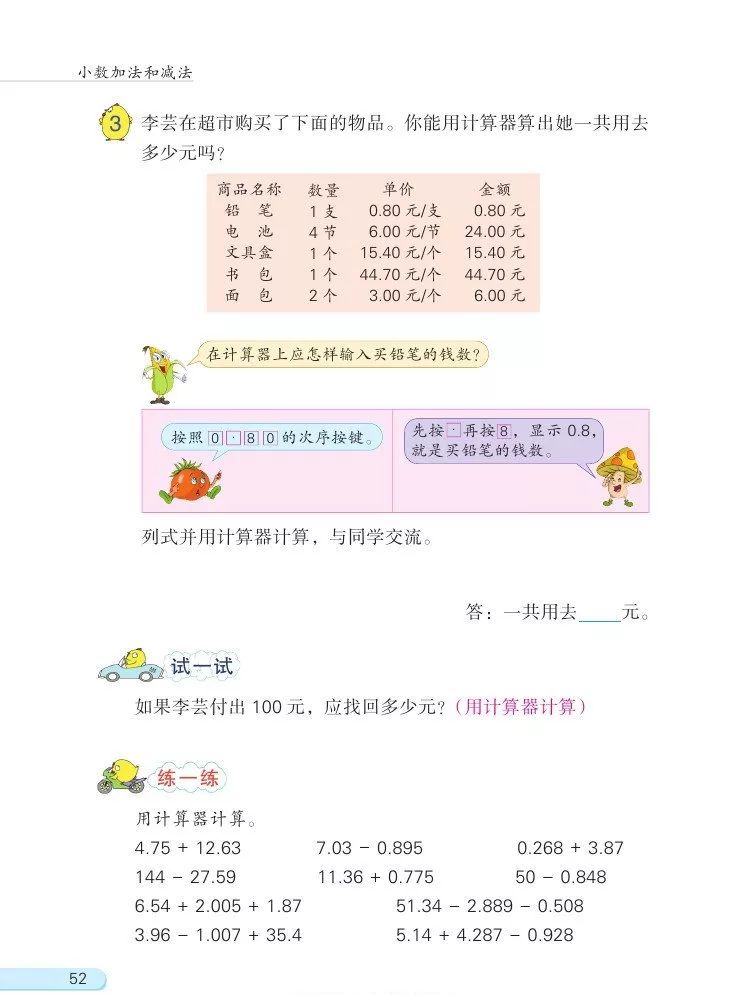 小数加法和减法

3 李芸在超市购买了下面的物品。你能用计算器算出她一共用去多少元吗？

| 商品名称 | 数量 | 单价 | 金额 |
|---|---|---|---|
| 铅　笔 | 1 支 | 0.80 元/支 | 0.80 元 |
| 电　池 | 4 节 | 6.00 元/节 | 24.00 元 |
| 文具盒 | 1 个 | 15.40 元/个 | 15.40 元 |
| 书　包 | 1 个 | 44.70 元/个 | 44.70 元 |
| 面　包 | 2 个 | 3.00 元/个 | 6.00 元 |

在计算器上应怎样输入买铅笔的钱数？

按照 0 · 8 0 的次序按键。

先按 · 再按 8，显示 0.8，就是买铅笔的钱数。

列式并用计算器计算，与同学交流。

答：一共用去____元。

试一试

如果李芸付出 100 元，应找回多少元？（用计算器计算）

练一练

用计算器计算。

4.75 + 12.63　　7.03 − 0.895　　0.268 + 3.87

144 − 27.59　　11.36 + 0.775　　50 − 0.848

6.54 + 2.005 + 1.87　　51.34 − 2.889 − 0.508

3.96 − 1.007 + 35.4　　5.14 + 4.287 − 0.928

52